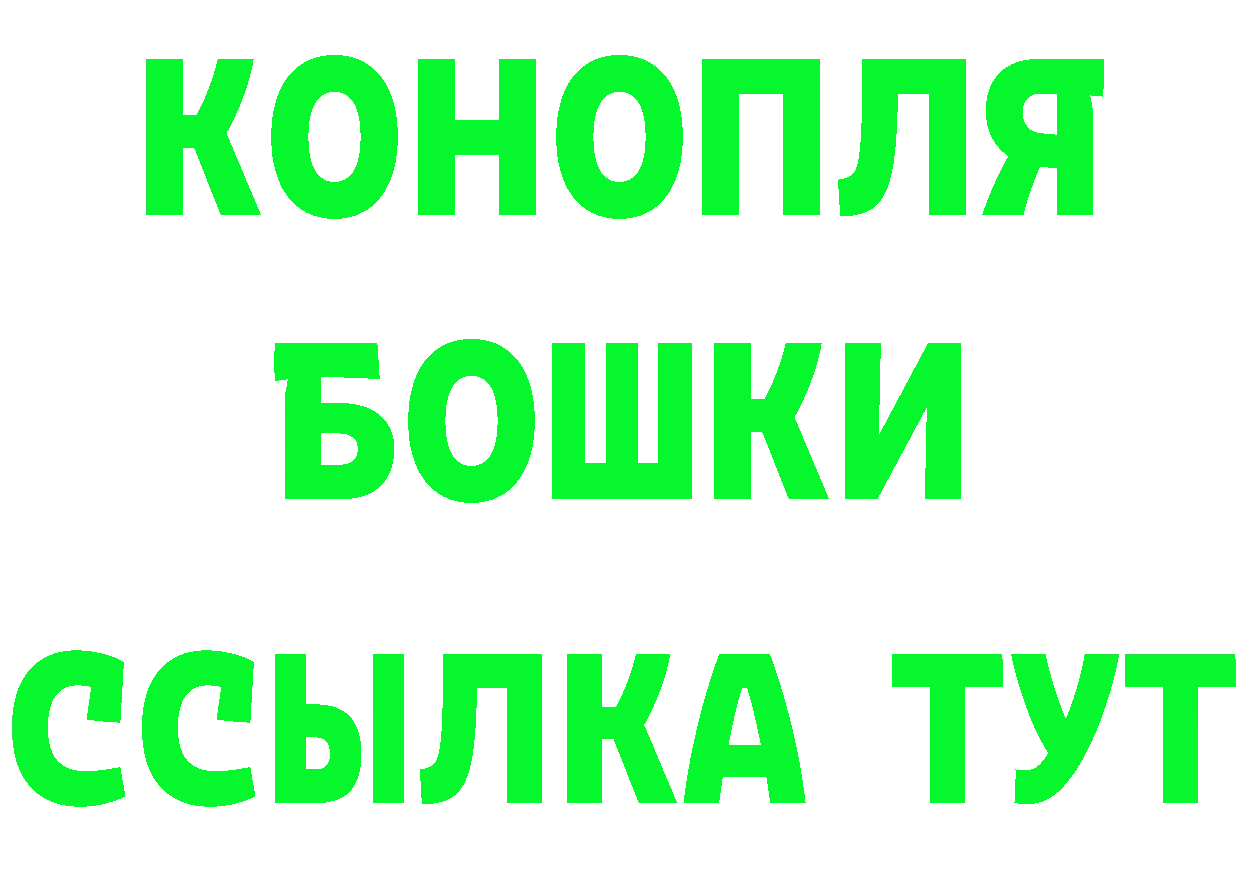 КОНОПЛЯ
БОШКИ
ССЫЛКА ТУТ